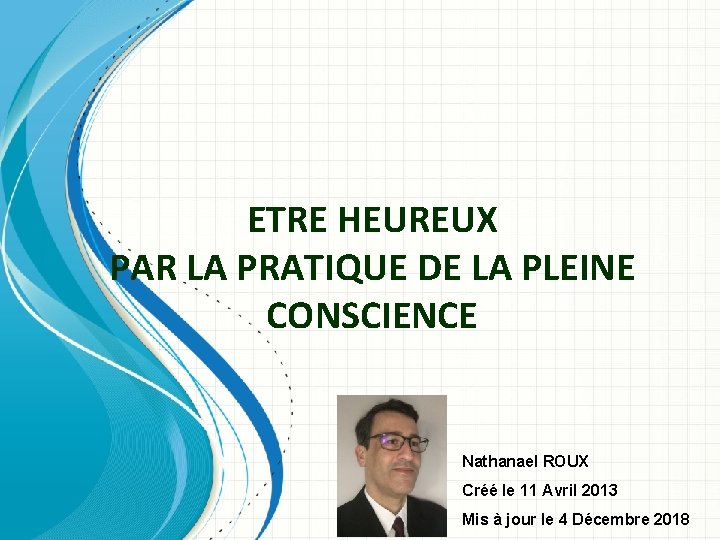 ETRE HEUREUX
PAR LA PRATIQUE DE LA PLEINE CONSCIENCE

Nathanael ROUX
Créé le 11 Avril 2013
Mis à jour le 4 Décembre 2018